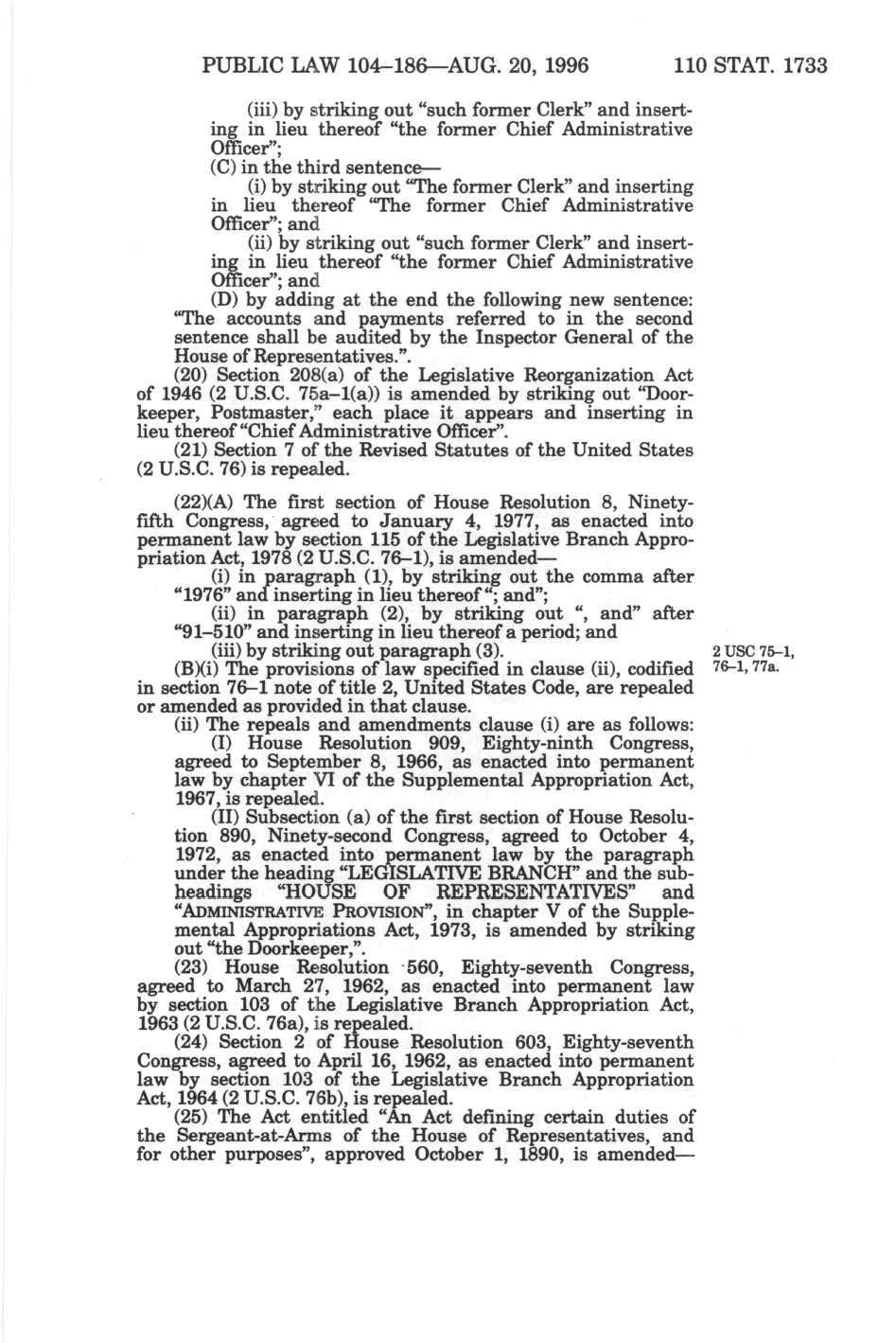 PUBLIC LAW 104–186—AUG. 20, 1996 110 STAT. 1733

(iii) by striking out "such former Clerk" and inserting in lieu thereof "the former Chief Administrative Officer";

(C) in the third sentence—

(i) by striking out "The former Clerk" and inserting in lieu thereof "The former Chief Administrative Officer"; and

(ii) by striking out "such former Clerk" and inserting in lieu thereof "the former Chief Administrative Officer"; and

(D) by adding at the end the following new sentence: "The accounts and payments referred to in the second sentence shall be audited by the Inspector General of the House of Representatives.".

(20) Section 208(a) of the Legislative Reorganization Act of 1946 (2 U.S.C. 75a–1(a)) is amended by striking out "Doorkeeper, Postmaster," each place it appears and inserting in lieu thereof "Chief Administrative Officer".

(21) Section 7 of the Revised Statutes of the United States (2 U.S.C. 76) is repealed.

(22)(A) The first section of House Resolution 8, Ninety-fifth Congress, agreed to January 4, 1977, as enacted into permanent law by section 115 of the Legislative Branch Appropriation Act, 1978 (2 U.S.C. 76–1), is amended—

(i) in paragraph (1), by striking out the comma after "1976" and inserting in lieu thereof "; and";

(ii) in paragraph (2), by striking out ", and" after "91–510" and inserting in lieu thereof a period; and

(iii) by striking out paragraph (3).

2 USC 75–1, 76–1, 77a.

(B)(i) The provisions of law specified in clause (ii), codified in section 76–1 note of title 2, United States Code, are repealed or amended as provided in that clause.

(ii) The repeals and amendments clause (i) are as follows:

(I) House Resolution 909, Eighty-ninth Congress, agreed to September 8, 1966, as enacted into permanent law by chapter VI of the Supplemental Appropriation Act, 1967, is repealed.

(II) Subsection (a) of the first section of House Resolution 890, Ninety-second Congress, agreed to October 4, 1972, as enacted into permanent law by the paragraph under the heading "LEGISLATIVE BRANCH" and the subheadings "HOUSE OF REPRESENTATIVES" and "ADMINISTRATIVE PROVISION", in chapter V of the Supplemental Appropriations Act, 1973, is amended by striking out "the Doorkeeper,".

(23) House Resolution 560, Eighty-seventh Congress, agreed to March 27, 1962, as enacted into permanent law by section 103 of the Legislative Branch Appropriation Act, 1963 (2 U.S.C. 76a), is repealed.

(24) Section 2 of House Resolution 603, Eighty-seventh Congress, agreed to April 16, 1962, as enacted into permanent law by section 103 of the Legislative Branch Appropriation Act, 1964 (2 U.S.C. 76b), is repealed.

(25) The Act entitled "An Act defining certain duties of the Sergeant-at-Arms of the House of Representatives, and for other purposes", approved October 1, 1890, is amended—